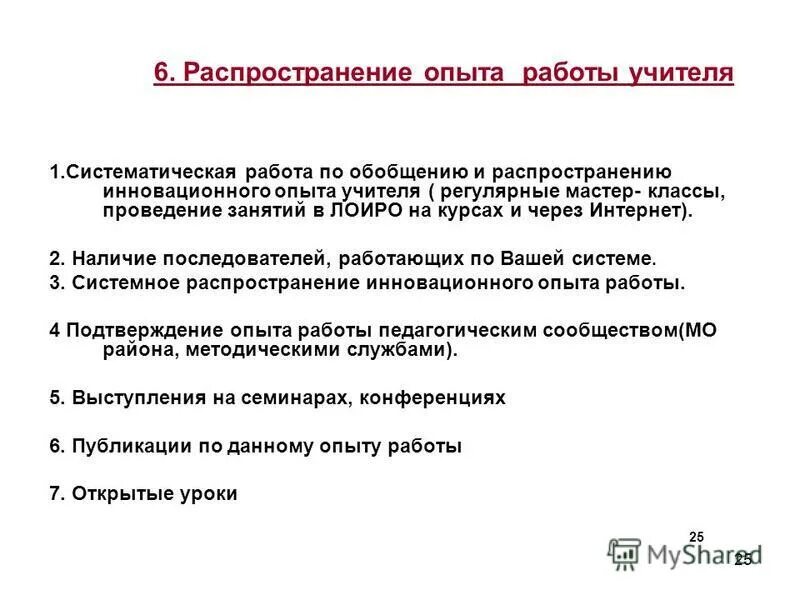 6. Распространение опыта работы учителя

1.Систематическая работа по обобщению и распространению инновационного опыта учителя ( регулярные мастер- классы, проведение занятий в ЛОИРО на курсах и через Интернет).

2. Наличие последователей, работающих по Вашей системе.
3. Системное распространение инновационного опыта работы.

4 Подтверждение опыта работы педагогическим сообществом(МО района, методическими службами).

5. Выступления на семинарах, конференциях

6. Публикации по данному опыту работы

7. Открытые уроки

25

MyShared

25